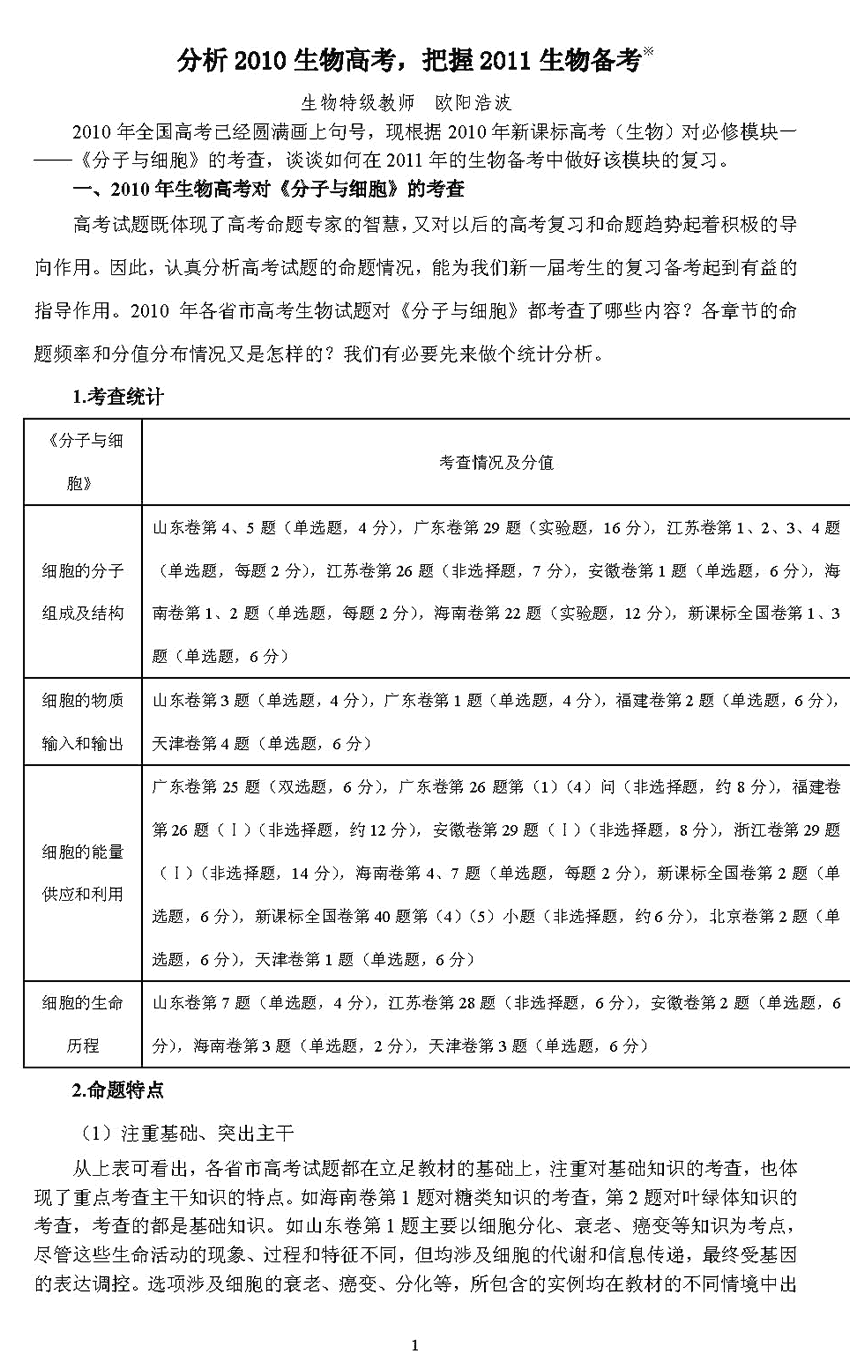 分析 2010 生物高考，把握 2011 生物备考※

生物特级教师　欧阳浩波

2010 年全国高考已经圆满画上句号，现根据 2010 年新课标高考（生物）对必修模块一——《分子与细胞》的考查，谈谈如何在 2011 年的生物备考中做好该模块的复习。

一、2010 年生物高考对《分子与细胞》的考查

高考试题既体现了高考命题专家的智慧，又对以后的高考复习和命题趋势起着积极的导向作用。因此，认真分析高考试题的命题情况，能为我们新一届考生的复习备考起到有益的指导作用。2010 年各省市高考生物试题对《分子与细胞》都考查了哪些内容？各章节的命题频率和分值分布情况又是怎样的？我们有必要先来做个统计分析。

1.考查统计

| 《分子与细胞》 | 考查情况及分值 |
|---|---|
| 细胞的分子组成及结构 | 山东卷第 4、5 题（单选题，4 分），广东卷第 29 题（实验题，16 分），江苏卷第 1、2、3、4 题（单选题，每题 2 分），江苏卷第 26 题（非选择题，7 分），安徽卷第 1 题（单选题，6 分），海南卷第 1、2 题（单选题，每题 2 分），海南卷第 22 题（实验题，12 分），新课标全国卷第 1、3 题（单选题，6 分） |
| 细胞的物质输入和输出 | 山东卷第 3 题（单选题，4 分），广东卷第 1 题（单选题，4 分），福建卷第 2 题（单选题，6 分），天津卷第 4 题（单选题，6 分） |
| 细胞的能量供应和利用 | 广东卷第 25 题（双选题，6 分），广东卷第 26 题第（1）（4）问（非选择题，约 8 分），福建卷第 26 题（Ⅰ）（非选择题，约 12 分），安徽卷第 29 题（Ⅰ）（非选择题，8 分），浙江卷第 29 题（Ⅰ）（非选择题，14 分），海南卷第 4、7 题（单选题，每题 2 分），新课标全国卷第 2 题（单选题，6 分），新课标全国卷第 40 题第（4）（5）小题（非选择题，约 6 分），北京卷第 2 题（单选题，6 分），天津卷第 1 题（单选题，6 分） |
| 细胞的生命历程 | 山东卷第 7 题（单选题，4 分），江苏卷第 28 题（非选择题，6 分），安徽卷第 2 题（单选题，6 分），海南卷第 3 题（单选题，2 分），天津卷第 3 题（单选题，6 分） |

2.命题特点

（1）注重基础、突出主干

从上表可看出，各省市高考试题都在立足教材的基础上，注重对基础知识的考查，也体现了重点考查主干知识的特点。如海南卷第 1 题对糖类知识的考查，第 2 题对叶绿体知识的考查，考查的都是基础知识。如山东卷第 1 题主要以细胞分化、衰老、癌变等知识为考点，尽管这些生命活动的现象、过程和特征不同，但均涉及细胞的代谢和信息传递，最终受基因的表达调控。选项涉及细胞的衰老、癌变、分化等，所包含的实例均在教材的不同情境中出

1